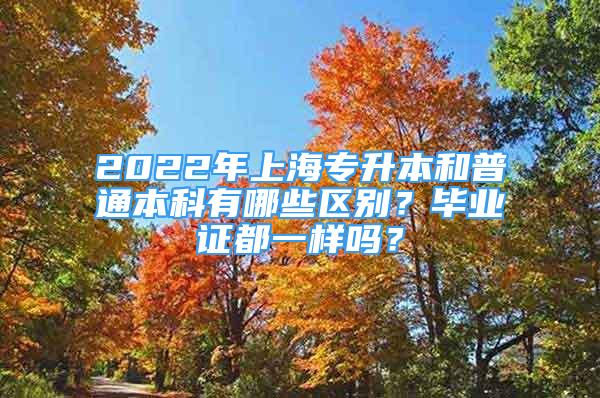 2022年上海专升本和普通本科有哪些区别？毕业证都一样吗？